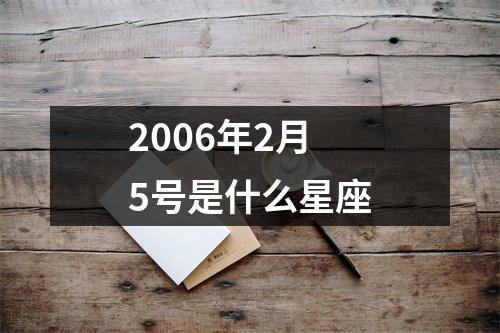 2006年2月
5号是什么星座